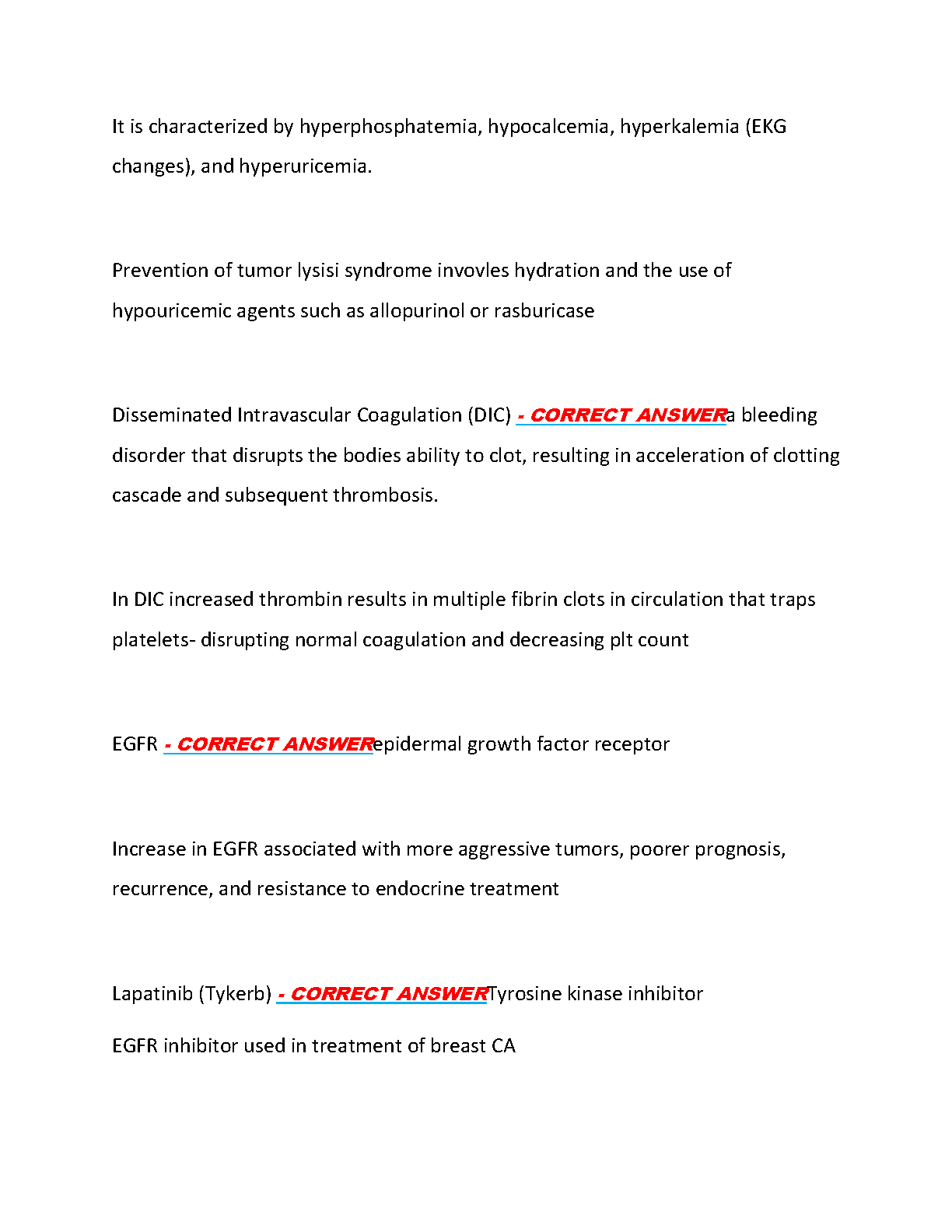 It is characterized by hyperphosphatemia, hypocalcemia, hyperkalemia (EKG changes), and hyperuricemia.

Prevention of tumor lysisi syndrome invovles hydration and the use of hypouricemic agents such as allopurinol or rasburicase

Disseminated Intravascular Coagulation (DIC) - CORRECT ANSWERa bleeding disorder that disrupts the bodies ability to clot, resulting in acceleration of clotting cascade and subsequent thrombosis.

In DIC increased thrombin results in multiple fibrin clots in circulation that traps platelets- disrupting normal coagulation and decreasing plt count

EGFR - CORRECT ANSWERepidermal growth factor receptor

Increase in EGFR associated with more aggressive tumors, poorer prognosis, recurrence, and resistance to endocrine treatment

Lapatinib (Tykerb) - CORRECT ANSWERTyrosine kinase inhibitor

EGFR inhibitor used in treatment of breast CA